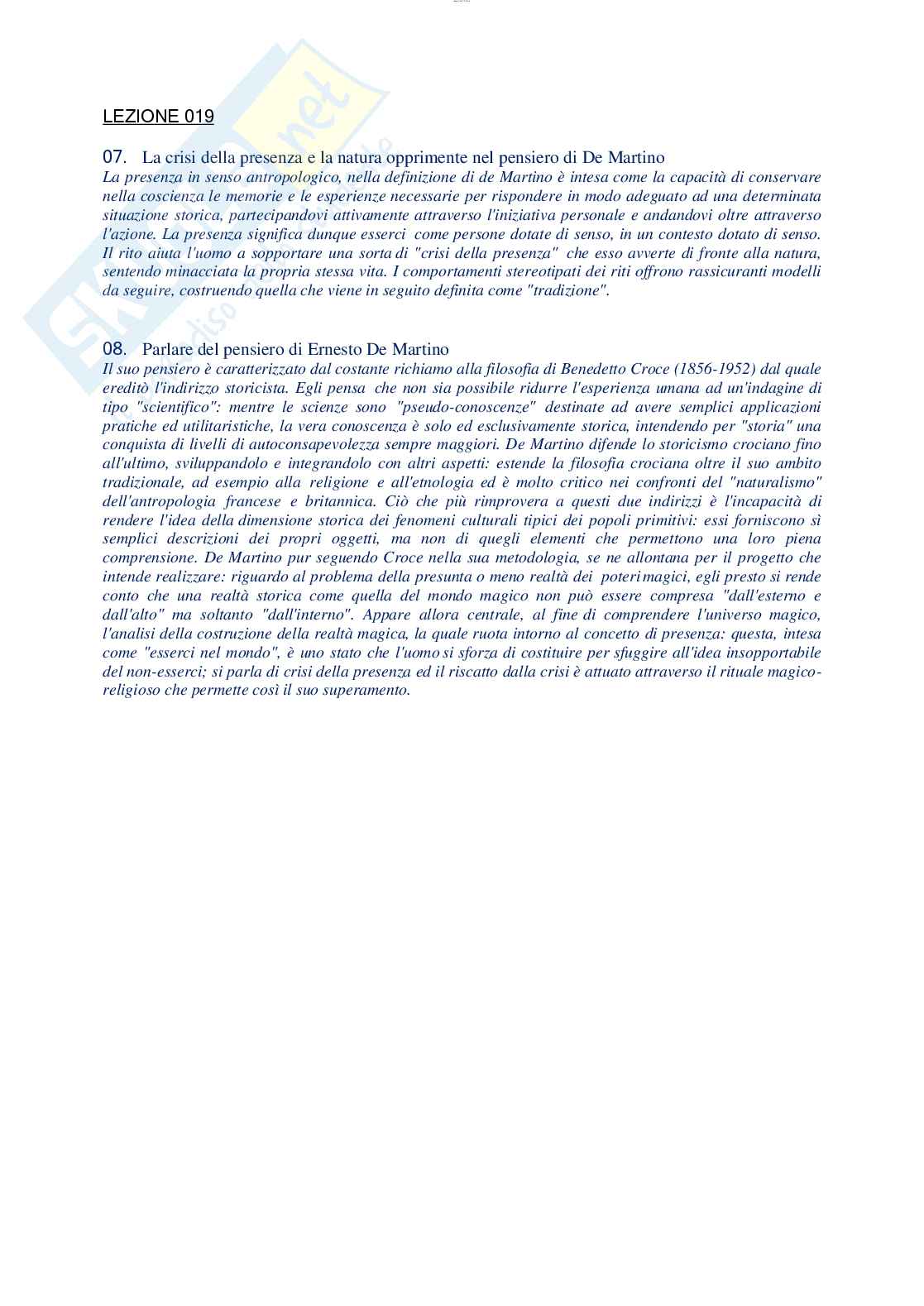 LEZIONE 019

07. La crisi della presenza e la natura opprimente nel pensiero di De Martino
La presenza in senso antropologico, nella definizione di de Martino è intesa come la capacità di conservare nella coscienza le memorie e le esperienze necessarie per rispondere in modo adeguato ad una determinata situazione storica, partecipandovi attivamente attraverso l'iniziativa personale e andandovi oltre attraverso l'azione. La presenza significa dunque esserci come persone dotate di senso, in un contesto dotato di senso. Il rito aiuta l'uomo a sopportare una sorta di "crisi della presenza" che esso avverte di fronte alla natura, sentendo minacciata la propria stessa vita. I comportamenti stereotipati dei riti offrono rassicuranti modelli da seguire, costruendo quella che viene in seguito definita come "tradizione".

08. Parlare del pensiero di Ernesto De Martino
Il suo pensiero è caratterizzato dal costante richiamo alla filosofia di Benedetto Croce (1856-1952) dal quale ereditò l'indirizzo storicista. Egli pensa che non sia possibile ridurre l'esperienza umana ad un'indagine di tipo "scientifico": mentre le scienze sono "pseudo-conoscenze" destinate ad avere semplici applicazioni pratiche ed utilitaristiche, la vera conoscenza è solo ed esclusivamente storica, intendendo per "storia" una conquista di livelli di autoconsapevolezza sempre maggiori. De Martino difende lo storicismo crociano fino all'ultimo, sviluppandolo e integrandolo con altri aspetti: estende la filosofia crociana oltre il suo ambito tradizionale, ad esempio alla religione e all'etnologia ed è molto critico nei confronti del "naturalismo" dell'antropologia francese e britannica. Ciò che più rimprovera a questi due indirizzi è l'incapacità di rendere l'idea della dimensione storica dei fenomeni culturali tipici dei popoli primitivi: essi forniscono sì semplici descrizioni dei propri oggetti, ma non di quegli elementi che permettono una loro piena comprensione. De Martino pur seguendo Croce nella sua metodologia, se ne allontana per il progetto che intende realizzare: riguardo al problema della presunta o meno realtà dei poteri magici, egli presto si rende conto che una realtà storica come quella del mondo magico non può essere compresa "dall'esterno e dall'alto" ma soltanto "dall'interno". Appare allora centrale, al fine di comprendere l'universo magico, l'analisi della costruzione della realtà magica, la quale ruota intorno al concetto di presenza: questa, intesa come "esserci nel mondo", è uno stato che l'uomo si sforza di costituire per sfuggire all'idea insopportabile del non-esserci; si parla di crisi della presenza ed il riscatto dalla crisi è attuato attraverso il rituale magico-religioso che permette così il suo superamento.